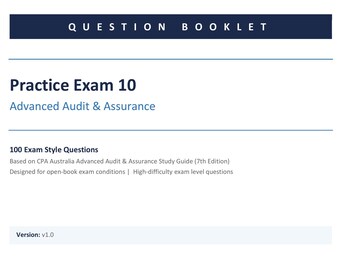 QUESTION BOOKLET

Practice Exam 10

Advanced Audit & Assurance

100 Exam Style Questions

Based on CPA Australia Advanced Audit & Assurance Study Guide (7th Edition)

Designed for open-book exam conditions | High-difficulty exam level questions

Version: v1.0